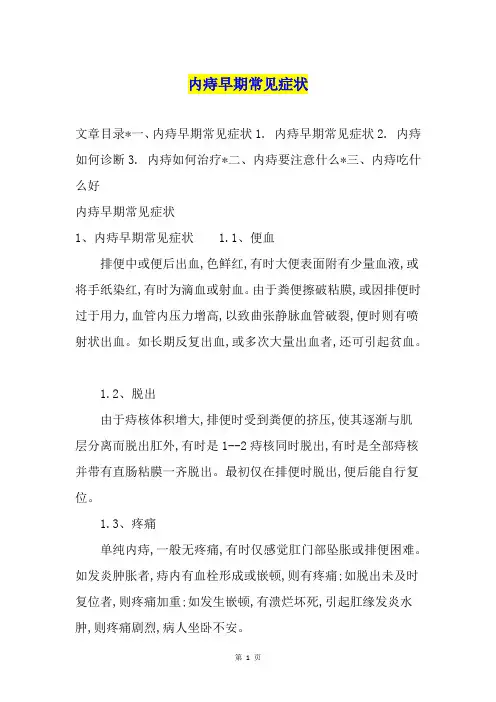 内痔早期常见症状

文章目录*一、内痔早期常见症状 1. 内痔早期常见症状 2. 内痔如何诊断 3. 内痔如何治疗*二、内痔要注意什么*三、内痔吃什么好

内痔早期常见症状

1、内痔早期常见症状 1.1、便血

排便中或便后出血,色鲜红,有时大便表面附有少量血液,或将手纸染红,有时为滴血或射血。由于粪便擦破粘膜,或因排便时过于用力,血管内压力增高,以致曲张静脉血管破裂,便时则有喷射状出血。如长期反复出血,或多次大量出血者,还可引起贫血。

1.2、脱出

由于痔核体积增大,排便时受到粪便的挤压,使其逐渐与肌层分离而脱出肛外,有时是 1--2 痔核同时脱出,有时是全部痔核并带有直肠粘膜一齐脱出。最初仅在排便时脱出,便后能自行复位。

1.3、疼痛

单纯内痔,一般无疼痛,有时仅感觉肛门部坠胀或排便困难。如发炎肿胀者,痔内有血栓形成或嵌顿,则有疼痛;如脱出未及时复位者,则疼痛加重;如发生嵌顿,有溃烂坏死,引起肛缘发炎水肿,则疼痛剧烈,病人坐卧不安。

第 1 页